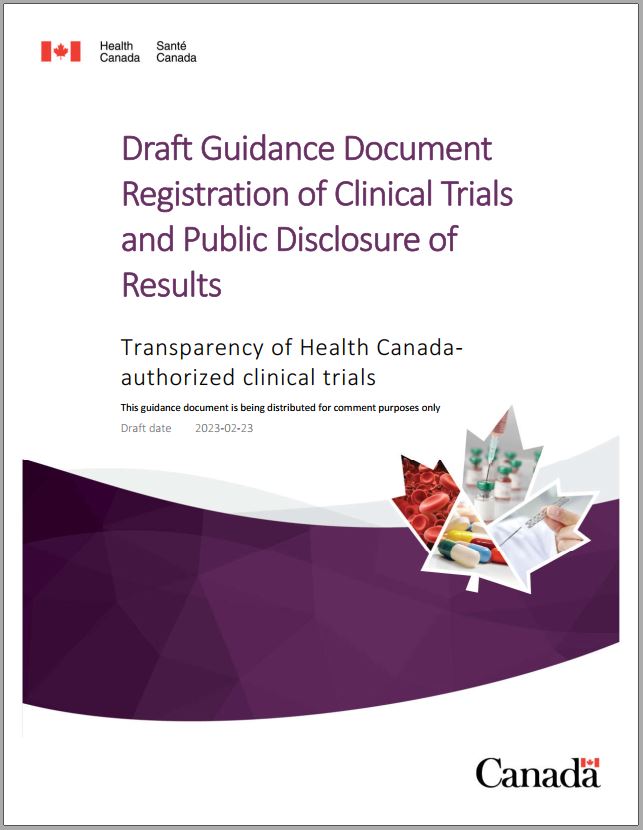 Health Canada Santé Canada

Draft Guidance Document Registration of Clinical Trials and Public Disclosure of Results

Transparency of Health Canada-authorized clinical trials

This guidance document is being distributed for comment purposes only

Draft date 2023-02-23

Canada